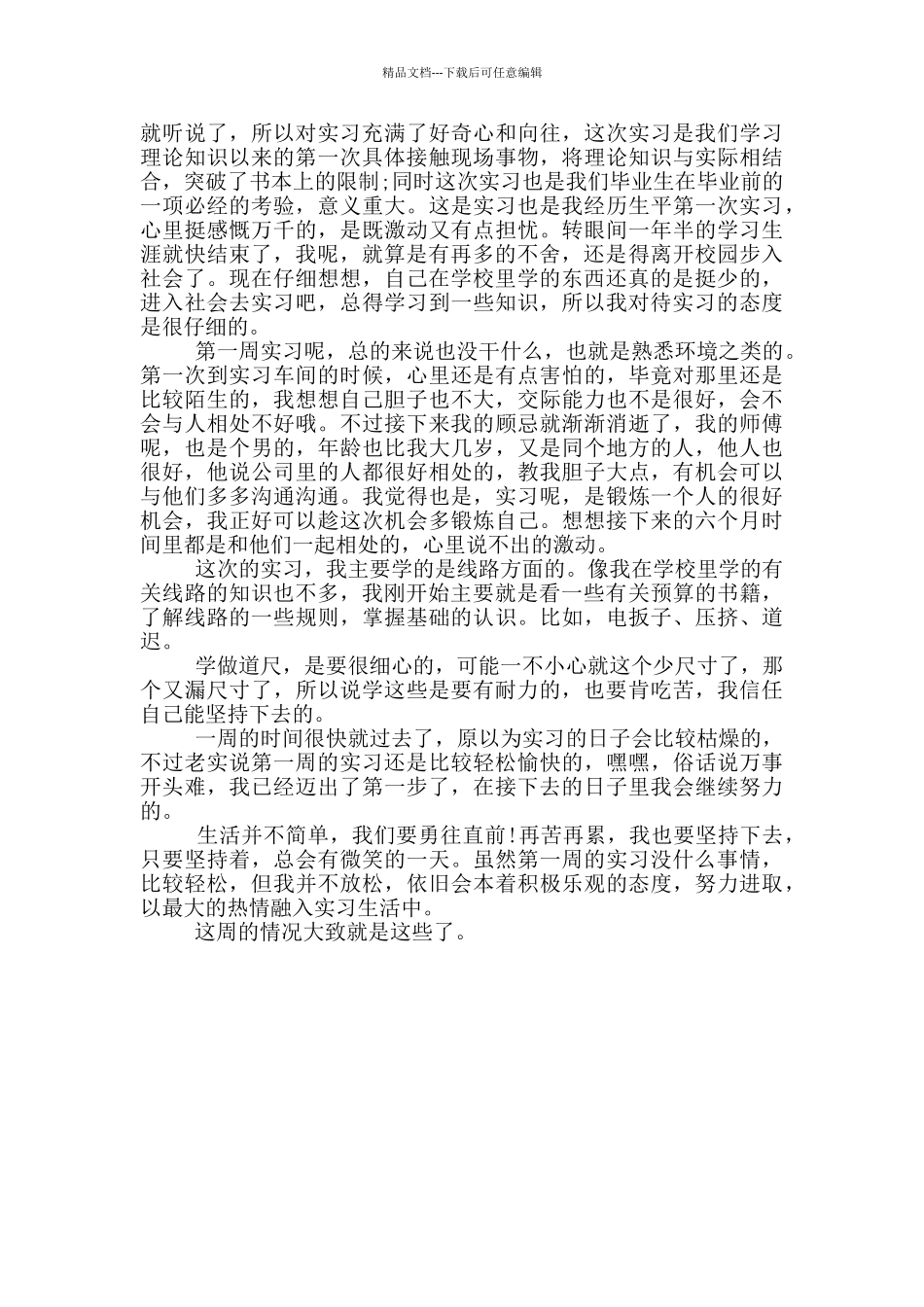 精品文档---下载后可任意编辑

就听说了，所以对实习充满了好奇心和向往，这次实习是我们学习理论知识以来的第一次具体接触现场事物，将理论知识与实际相结合，突破了书本上的限制;同时这次实习也是我们毕业生在毕业前的一项必经的考验，意义重大。这是实习也是我经历生平第一次实习，心里挺感慨万千的，是既激动又有点担忧。转眼间一年半的学习生涯就快结束了，我呢，就算是有再多的不舍，还是得离开校园步入社会了。现在仔细想想，自己在学校里学的东西还真的是挺少的，进入社会去实习吧，总得学习到一些知识，所以我对待实习的态度是很仔细的。

第一周实习呢，总的来说也没干什么，也就是熟悉环境之类的。第一次到实习车间的时候，心里还是有点害怕的，毕竟对那里还是比较陌生的，我想想自己胆子也不大，交际能力也不是很好，会不会与人相处不好哦。不过接下来我的顾忌就渐渐消逝了，我的师傅呢，也是个男的，年龄也比我大几岁，又是同个地方的人，他人也很好，他说公司里的人都很好相处的，教我胆子大点，有机会可以与他们多多沟通沟通。我觉得也是，实习呢，是锻炼一个人的很好机会，我正好可以趁这次机会多锻炼自己。想想接下来的六个月时间里都是和他们一起相处的，心里说不出的激动。

这次的实习，我主要学的是线路方面的。像我在学校里学的有关线路的知识也不多，我刚开始主要就是看一些有关预算的书籍，了解线路的一些规则，掌握基础的认识。比如，电扳子、压挤、道迟。

学做道尺，是要很细心的，可能一不小心就这个少尺寸了，那个又漏尺寸了，所以说学这些是要有耐力的，也要肯吃苦，我信任自己能坚持下去的。

一周的时间很快就过去了，原以为实习的日子会比较枯燥的，不过老实说第一周的实习还是比较轻松愉快的，嘿嘿，俗话说万事开头难，我已经迈出了第一步了，在接下去的日子里我会继续努力的。

生活并不简单，我们要勇往直前!再苦再累，我也要坚持下去，只要坚持着，总会有微笑的一天。虽然第一周的实习没什么事情，比较轻松，但我并不放松，依旧会本着积极乐观的态度，努力进取，以最大的热情融入实习生活中。

这周的情况大致就是这些了。